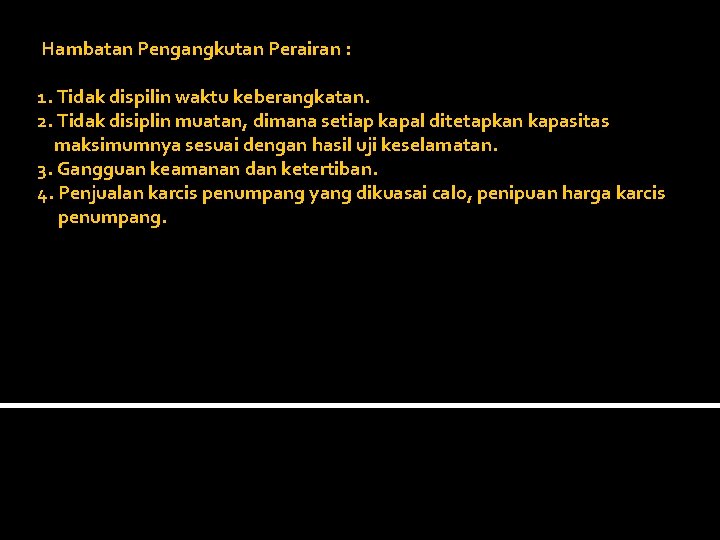 Hambatan Pengangkutan Perairan :

1. Tidak dispilin waktu keberangkatan.
2. Tidak disiplin muatan, dimana setiap kapal ditetapkan kapasitas maksimumnya sesuai dengan hasil uji keselamatan.
3. Gangguan keamanan dan ketertiban.
4. Penjualan karcis penumpang yang dikuasai calo, penipuan harga karcis penumpang.